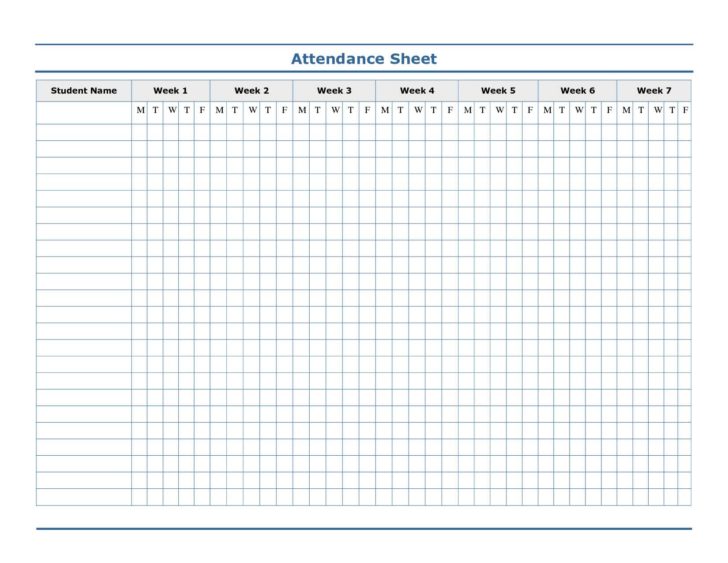 Attendance Sheet

| Student Name | Week 1 | | | | | Week 2 | | | | | Week 3 | | | | | Week 4 | | | | | Week 5 | | | | | Week 6 | | | | | Week 7 | | | | |
|---|---|---|---|---|---|---|---|---|---|---|---|---|---|---|---|---|---|---|---|---|---|---|---|---|---|---|---|---|---|---|---|---|---|---|---|
| | M | T | W | T | F | M | T | W | T | F | M | T | W | T | F | M | T | W | T | F | M | T | W | T | F | M | T | W | T | F | M | T | W | T | F |